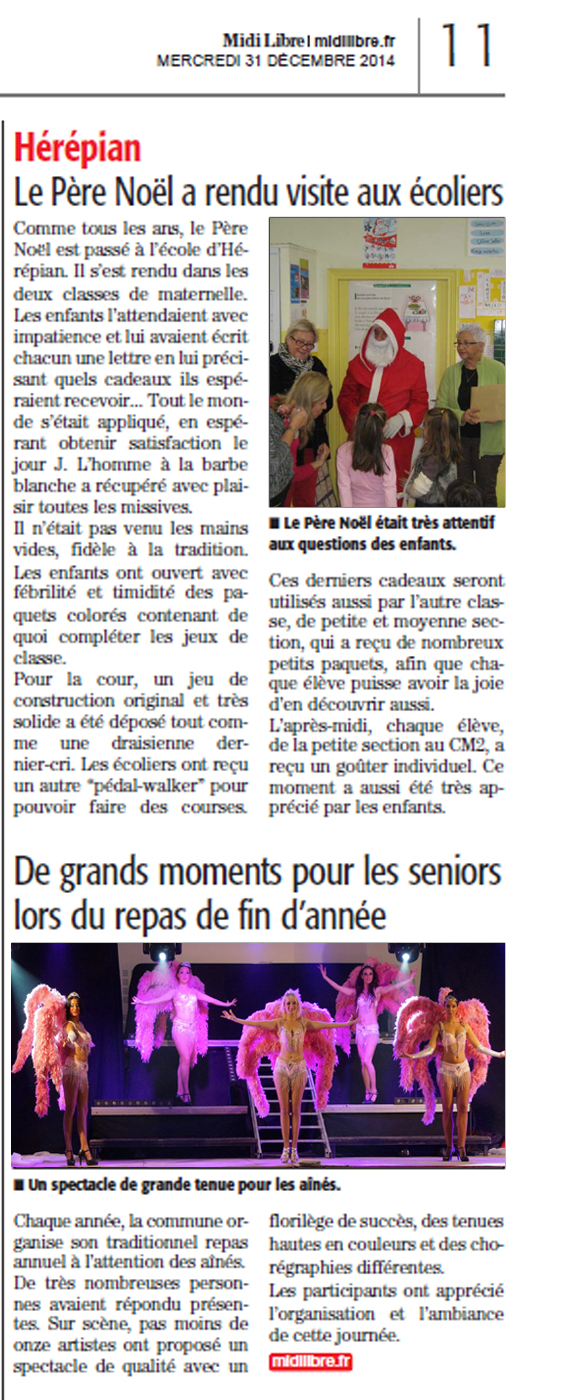 Midi Libre | midilibre.fr
MERCREDI 31 DÉCEMBRE 2014

11

Hérépian

Le Père Noël a rendu visite aux écoliers

Comme tous les ans, le Père Noël est passé à l'école d'Hérépian. Il s'est rendu dans les deux classes de maternelle. Les enfants l'attendaient avec impatience et lui avaient écrit chacun une lettre en lui précisant quels cadeaux ils espéraient recevoir... Tout le monde s'était appliqué, en espérant obtenir satisfaction le jour J. L'homme à la barbe blanche a récupéré avec plaisir toutes les missives.
Il n'était pas venu les mains vides, fidèle à la tradition. Les enfants ont ouvert avec fébrilité et timidité des paquets colorés contenant de quoi compléter les jeux de classe.
Pour la cour, un jeu de construction original et très solide a été déposé tout comme une draisienne dernier-cri. Les écoliers ont reçu un autre "pédal-walker" pour pouvoir faire des courses.

■ Le Père Noël était très attentif aux questions des enfants.

Ces derniers cadeaux seront utilisés aussi par l'autre classe, de petite et moyenne section, qui a reçu de nombreux petits paquets, afin que chaque élève puisse avoir la joie d'en découvrir aussi.
L'après-midi, chaque élève, de la petite section au CM2, a reçu un goûter individuel. Ce moment a aussi été très apprécié par les enfants.

De grands moments pour les seniors lors du repas de fin d'année

■ Un spectacle de grande tenue pour les aînés.

Chaque année, la commune organise son traditionnel repas annuel à l'attention des aînés. De très nombreuses personnes avaient répondu présentes. Sur scène, pas moins de onze artistes ont proposé un spectacle de qualité avec un florilège de succès, des tenues hautes en couleurs et des chorégraphies différentes.
Les participants ont apprécié l'organisation et l'ambiance de cette journée.

midilibre.fr